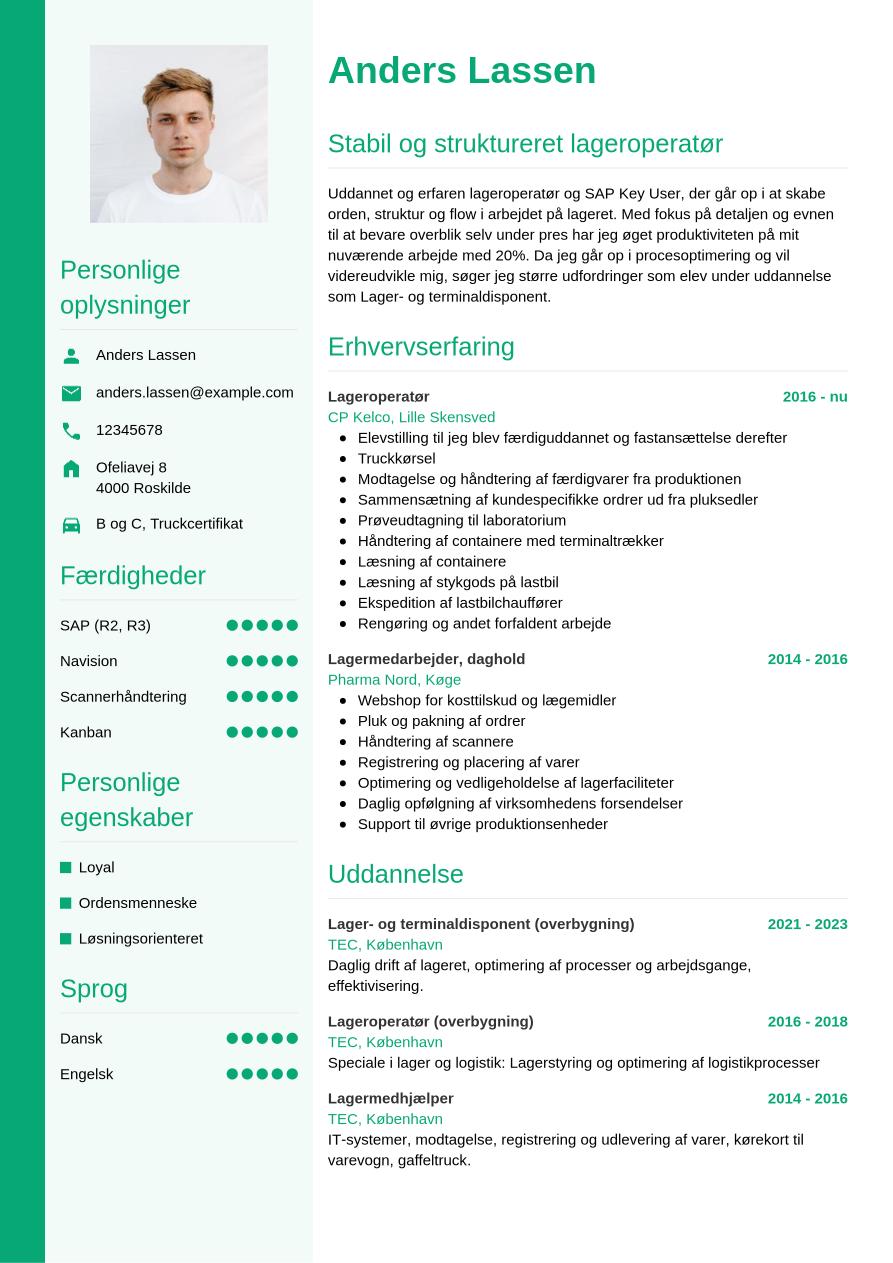 Personlige oplysninger

Anders Lassen

anders.lassen@example.com

12345678

Ofeliavej 8
4000 Roskilde

B og C, Truckcertifikat

Færdigheder

SAP (R2, R3)

Navision

Scannerhåndtering

Kanban

Personlige egenskaber

Loyal

Ordensmenneske

Løsningsorienteret

Sprog

Dansk

Engelsk

Anders Lassen

Stabil og struktureret lageroperatør

Uddannet og erfaren lageroperatør og SAP Key User, der går op i at skabe orden, struktur og flow i arbejdet på lageret. Med fokus på detaljen og evnen til at bevare overblik selv under pres har jeg øget produktiviteten på mit nuværende arbejde med 20%. Da jeg går op i procesoptimering og vil videreudvikle mig, søger jeg større udfordringer som elev under uddannelse som Lager- og terminaldisponent.

Erhvervserfaring

Lageroperatør 2016 - nu
CP Kelco, Lille Skensved
- Elevstilling til jeg blev færdiguddannet og fastansættelse derefter
- Truckkørsel
- Modtagelse og håndtering af færdigvarer fra produktionen
- Sammensætning af kundespecifikke ordrer ud fra pluksedler
- Prøveudtagning til laboratorium
- Håndtering af containere med terminaltrækker
- Læsning af containere
- Læsning af stykgods på lastbil
- Ekspedition af lastbilchauffører
- Rengøring og andet forfaldent arbejde

Lagermedarbejder, daghold 2014 - 2016
Pharma Nord, Køge
- Webshop for kosttilskud og lægemidler
- Pluk og pakning af ordrer
- Håndtering af scannere
- Registrering og placering af varer
- Optimering og vedligeholdelse af lagerfaciliteter
- Daglig opfølgning af virksomhedens forsendelser
- Support til øvrige produktionsenheder

Uddannelse

Lager- og terminaldisponent (overbygning) 2021 - 2023
TEC, København
Daglig drift af lageret, optimering af processer og arbejdsgange, effektivisering.

Lageroperatør (overbygning) 2016 - 2018
TEC, København
Speciale i lager og logistik: Lagerstyring og optimering af logistikprocesser

Lagermedhjælper 2014 - 2016
TEC, København
IT-systemer, modtagelse, registrering og udlevering af varer, kørekort til varevogn, gaffeltruck.